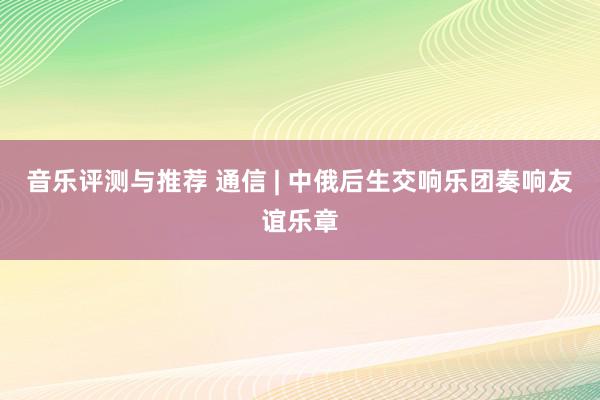 音乐评测与推荐 通信 | 中俄后生交响乐团奏响友谊乐章